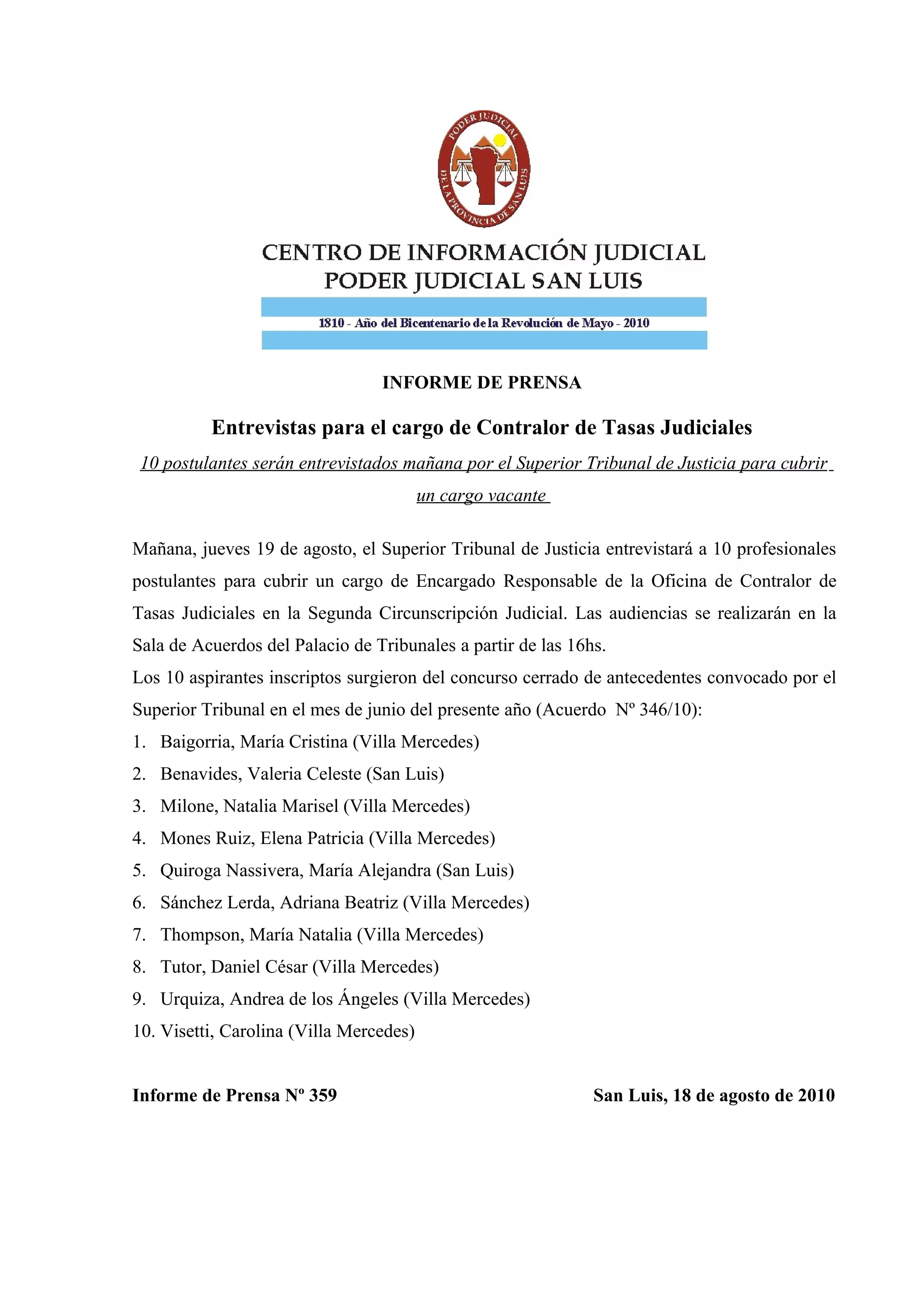 PODER JUDICIAL
DE LA PROVINCIA DE SAN LUIS

CENTRO DE INFORMACIÓN JUDICIAL
PODER JUDICIAL SAN LUIS

1810 - Año del Bicentenario de la Revolución de Mayo - 2010

INFORME DE PRENSA

Entrevistas para el cargo de Contralor de Tasas Judiciales

10 postulantes serán entrevistados mañana por el Superior Tribunal de Justicia para cubrir un cargo vacante

Mañana, jueves 19 de agosto, el Superior Tribunal de Justicia entrevistará a 10 profesionales postulantes para cubrir un cargo de Encargado Responsable de la Oficina de Contralor de Tasas Judiciales en la Segunda Circunscripción Judicial. Las audiencias se realizarán en la Sala de Acuerdos del Palacio de Tribunales a partir de las 16hs.

Los 10 aspirantes inscriptos surgieron del concurso cerrado de antecedentes convocado por el Superior Tribunal en el mes de junio del presente año (Acuerdo Nº 346/10):

1. Baigorria, María Cristina (Villa Mercedes)
2. Benavides, Valeria Celeste (San Luis)
3. Milone, Natalia Marisel (Villa Mercedes)
4. Mones Ruiz, Elena Patricia (Villa Mercedes)
5. Quiroga Nassivera, María Alejandra (San Luis)
6. Sánchez Lerda, Adriana Beatriz (Villa Mercedes)
7. Thompson, María Natalia (Villa Mercedes)
8. Tutor, Daniel César (Villa Mercedes)
9. Urquiza, Andrea de los Ángeles (Villa Mercedes)
10. Visetti, Carolina (Villa Mercedes)

Informe de Prensa Nº 359

San Luis, 18 de agosto de 2010